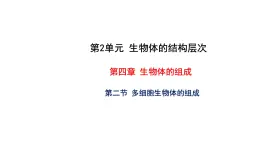 第2单元 生物体的结构层次

第四章 生物体的组成

第二节 多细胞生物体的组成